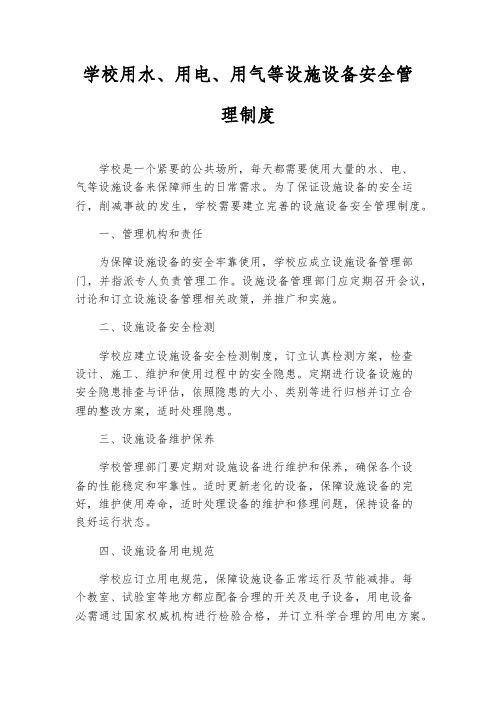 学校用水、用电、用气等设施设备安全管理制度

学校是一个紧要的公共场所，每天都需要使用大量的水、电、气等设施设备来保障师生的日常需求。为了保证设施设备的安全运行，削减事故的发生，学校需要建立完善的设施设备安全管理制度。

一、管理机构和责任

为保障设施设备的安全牢靠使用，学校应成立设施设备管理部门，并指派专人负责管理工作。设施设备管理部门应定期召开会议，讨论和订立设施设备管理相关政策，并推广和实施。

二、设施设备安全检测

学校应建立设施设备安全检测制度，订立认真检测方案，检查设计、施工、维护和使用过程中的安全隐患。定期进行设备设施的安全隐患排查与评估，依照隐患的大小、类别等进行归档并订立合理的整改方案，适时处理隐患。

三、设施设备维护保养

学校管理部门要定期对设施设备进行维护和保养，确保各个设备的性能稳定和牢靠性。适时更新老化的设备，保障设施设备的完好，维护使用寿命，适时处理设备的维护和修理问题，保持设备的良好运行状态。

四、设施设备用电规范

学校应订立用电规范，保障设施设备正常运行及节能减排。每个教室、试验室等地方都应配备合理的开关及电子设备，用电设备必需通过国家权威机构进行检验合格，并订立科学合理的用电方案。